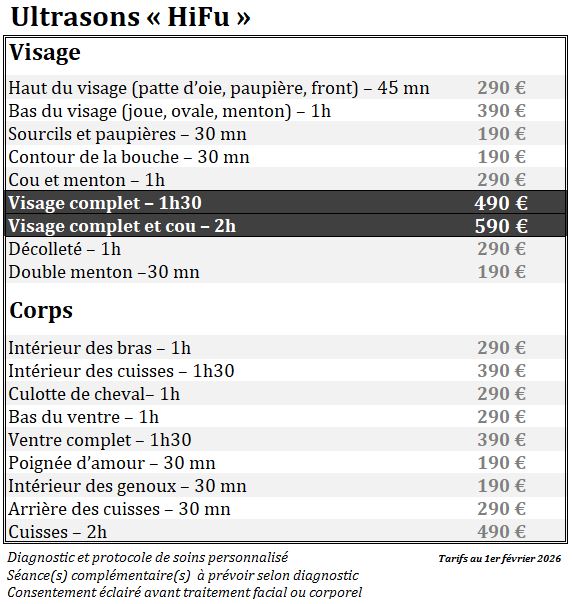 Ultrasons « HiFu »

Visage

| | |
|---|---|
| Haut du visage (patte d'oie, paupière, front) – 45 mn | 290 € |
| Bas du visage (joue, ovale, menton) – 1h | 390 € |
| Sourcils et paupières – 30 mn | 190 € |
| Contour de la bouche – 30 mn | 190 € |
| Cou et menton – 1h | 290 € |
| Visage complet – 1h30 | 490 € |
| Visage complet et cou – 2h | 590 € |
| Décolleté – 1h | 290 € |
| Double menton –30 mn | 190 € |

Corps

| | |
|---|---|
| Intérieur des bras – 1h | 290 € |
| Intérieur des cuisses – 1h30 | 390 € |
| Culotte de cheval– 1h | 290 € |
| Bas du ventre – 1h | 290 € |
| Ventre complet – 1h30 | 390 € |
| Poignée d'amour – 30 mn | 190 € |
| Intérieur des genoux – 30 mn | 190 € |
| Arrière des cuisses – 30 mn | 290 € |
| Cuisses – 2h | 490 € |

Diagnostic et protocole de soins personnalisé
Séance(s) complémentaire(s) à prévoir selon diagnostic
Consentement éclairé avant traitement facial ou corporel

Tarifs au 1er février 2026